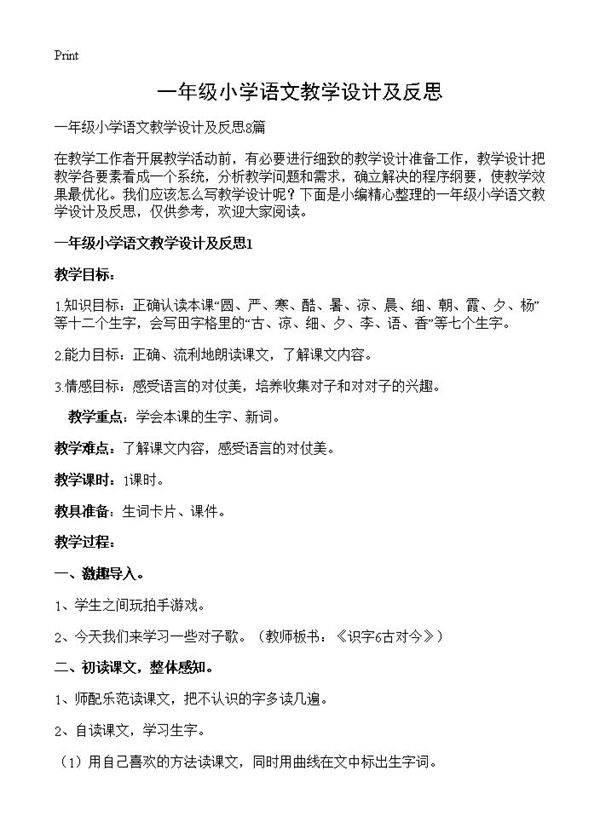 Print

一年级小学语文教学设计及反思

一年级小学语文教学设计及反思8篇

在教学工作者开展教学活动前，有必要进行细致的教学设计准备工作，教学设计把教学各要素看成一个系统，分析教学问题和需求，确立解决的程序纲要，使教学效果最优化。我们应该怎么写教学设计呢？下面是小编精心整理的一年级小学语文教学设计及反思，仅供参考，欢迎大家阅读。

一年级小学语文教学设计及反思1

教学目标：

1.知识目标：正确认读本课“圆、严、寒、酷、暑、凉、晨、细、朝、霞、夕、杨”等十二个生字，会写田字格里的“古、凉、细、夕、李、语、香”等七个生字。

2.能力目标：正确、流利地朗读课文，了解课文内容。

3.情感目标：感受语言的对仗美，培养收集对子和对对子的兴趣。

教学重点：学会本课的生字、新词。

教学难点：了解课文内容，感受语言的对仗美。

教学课时：1课时。

教具准备：生词卡片、课件。

教学过程：

一、激趣导入。

1、学生之间玩拍手游戏。

2、今天我们来学习一些对子歌。（教师板书：《识字6古对今》）

二、初读课文，整体感知。

1、师配乐范读课文，把不认识的字多读几遍。

2、自读课文，学习生字。

（1）用自己喜欢的方法读课文，同时用曲线在文中标出生字词。